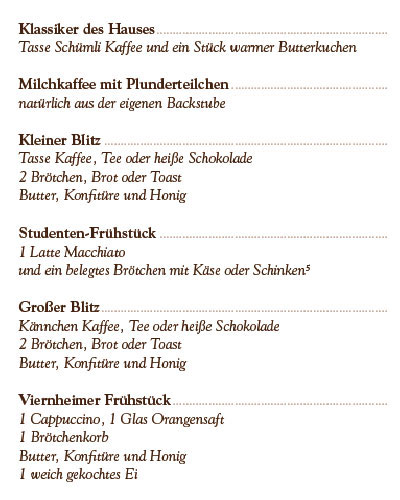 Klassiker des Hauses
Tasse Schümli Kaffee und ein Stück warmer Butterkuchen

Milchkaffee mit Plunderteilchen
natürlich aus der eigenen Backstube

Kleiner Blitz
Tasse Kaffee, Tee oder heiße Schokolade
2 Brötchen, Brot oder Toast
Butter, Konfitüre und Honig

Studenten-Frühstück
1 Latte Macchiato
und ein belegtes Brötchen mit Käse oder Schinken$^5$

Großer Blitz
Kännchen Kaffee, Tee oder heiße Schokolade
2 Brötchen, Brot oder Toast
Butter, Konfitüre und Honig

Viernheimer Frühstück
1 Cappuccino, 1 Glas Orangensaft
1 Brötchenkorb
Butter, Konfitüre und Honig
1 weich gekochtes Ei